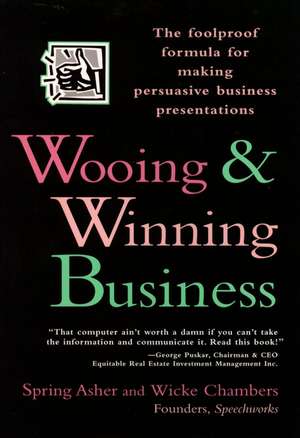 The foolproof formula for making persuasive business presentations

Wooing & Winning Business

"That computer ain't worth a damn if you can't take the information and communicate it. Read this book!"
—George Puskar, Chairman & CEO
Equitable Real Estate Investment Management Inc.

Spring Asher and Wicke Chambers
Founders, Speechworks